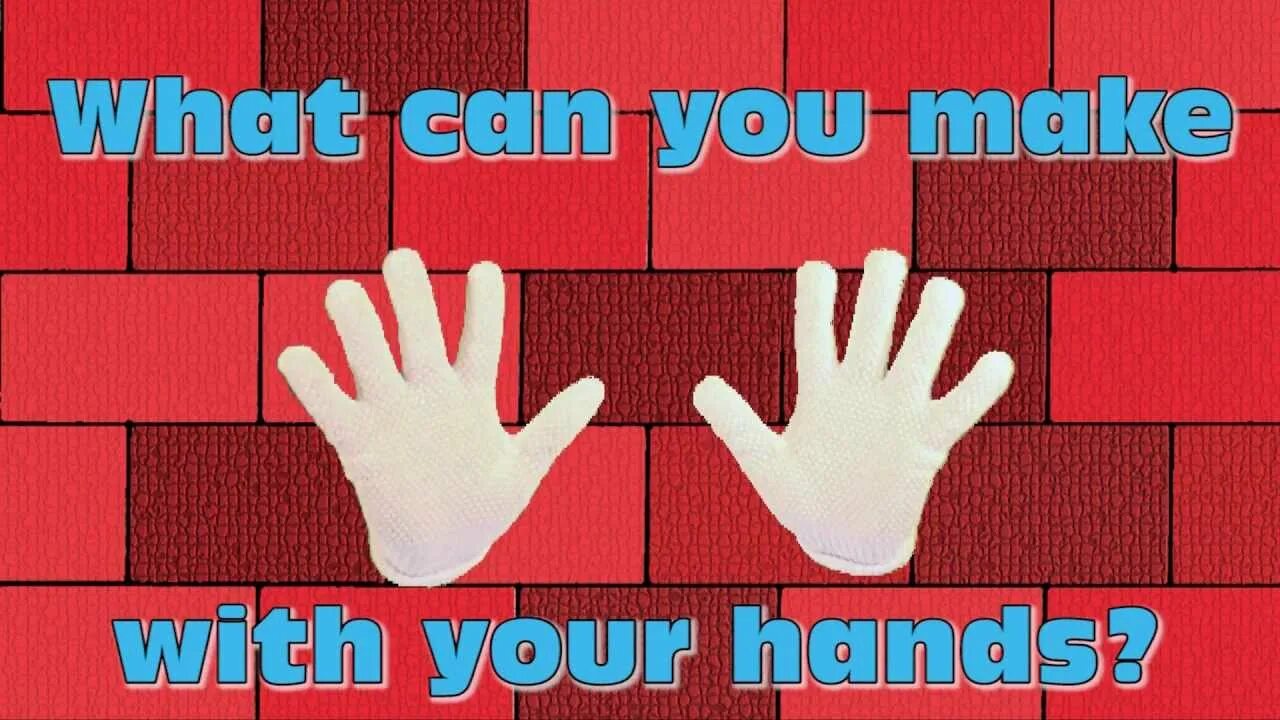 What can you make

with your hands?